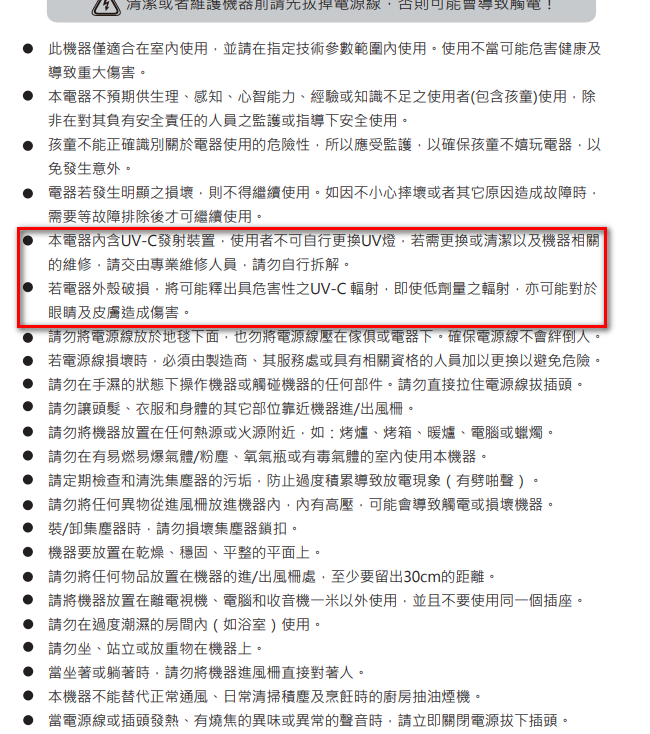 清潔或者維護機器前請先拔掉電源線，否則可能會導致觸電！

● 此機器僅適合在室內使用，並請在指定技術參數範圍內使用。使用不當可能危害健康及導致重大傷害。

● 本電器不預期供生理、感知、心智能力、經驗或知識不足之使用者(包含孩童)使用，除非在對其負有安全責任的人員之監護或指導下安全使用。

● 孩童不能正確識別關於電器使用的危險性，所以應受監護，以確保孩童不嬉玩電器，以免發生意外。

● 電器若發生明顯之損壞，則不得繼續使用。如因不小心摔壞或者其它原因造成故障時，需要等故障排除後才可繼續使用。

● 本電器內含UV-C發射裝置，使用者不可自行更換UV燈，若需更換或清潔以及機器相關的維修，請交由專業維修人員，請勿自行拆解。

● 若電器外殼破損，將可能釋出具危害性之UV-C 輻射，即使低劑量之輻射，亦可能對於眼睛及皮膚造成傷害。

● 請勿將電源線放於地毯下面，也勿將電源線壓在傢俱或電器下。確保電源線不會絆倒人。

● 若電源線損壞時，必須由製造商、其服務處或具有相關資格的人員加以更換以避免危險。

● 請勿在手濕的狀態下操作機器或觸碰機器的任何部件。請勿直接拉住電源線拔插頭。

● 請勿讓頭髮、衣服和身體的其它部位靠近機器進/出風柵。

● 請勿將機器放置在任何熱源或火源附近，如：烤爐、烤箱、暖爐、電腦或蠟燭。

● 請勿在有易燃易爆氣體/粉塵、氧氣瓶或有毒氣體的室內使用本機器。

● 請定期檢查和清洗集塵器的污垢，防止過度積累導致放電現象（有劈啪聲）。

● 請勿將任何異物從進風柵放進機器內，內有高壓，可能會導致觸電或損壞機器。

● 裝/卸集塵器時，請勿損壞集塵器鎖扣。

● 機器要放置在乾燥、穩固、平整的平面上。

● 請勿將任何物品放置在機器的進/出風柵處，至少要留出30cm的距離。

● 請將機器放置在離電視機、電腦和收音機一米以外使用，並且不要使用同一個插座。

● 請勿在過度潮濕的房間內（如浴室）使用。

● 請勿坐、站立或放重物在機器上。

● 當坐著或躺著時，請勿將機器進風柵直接對著人。

● 本機器不能替代正常通風、日常清掃積塵及烹飪時的廚房抽油煙機。

● 當電源線或插頭發熱、有燒焦的異味或異常的聲音時，請立即關閉電源拔下插頭。